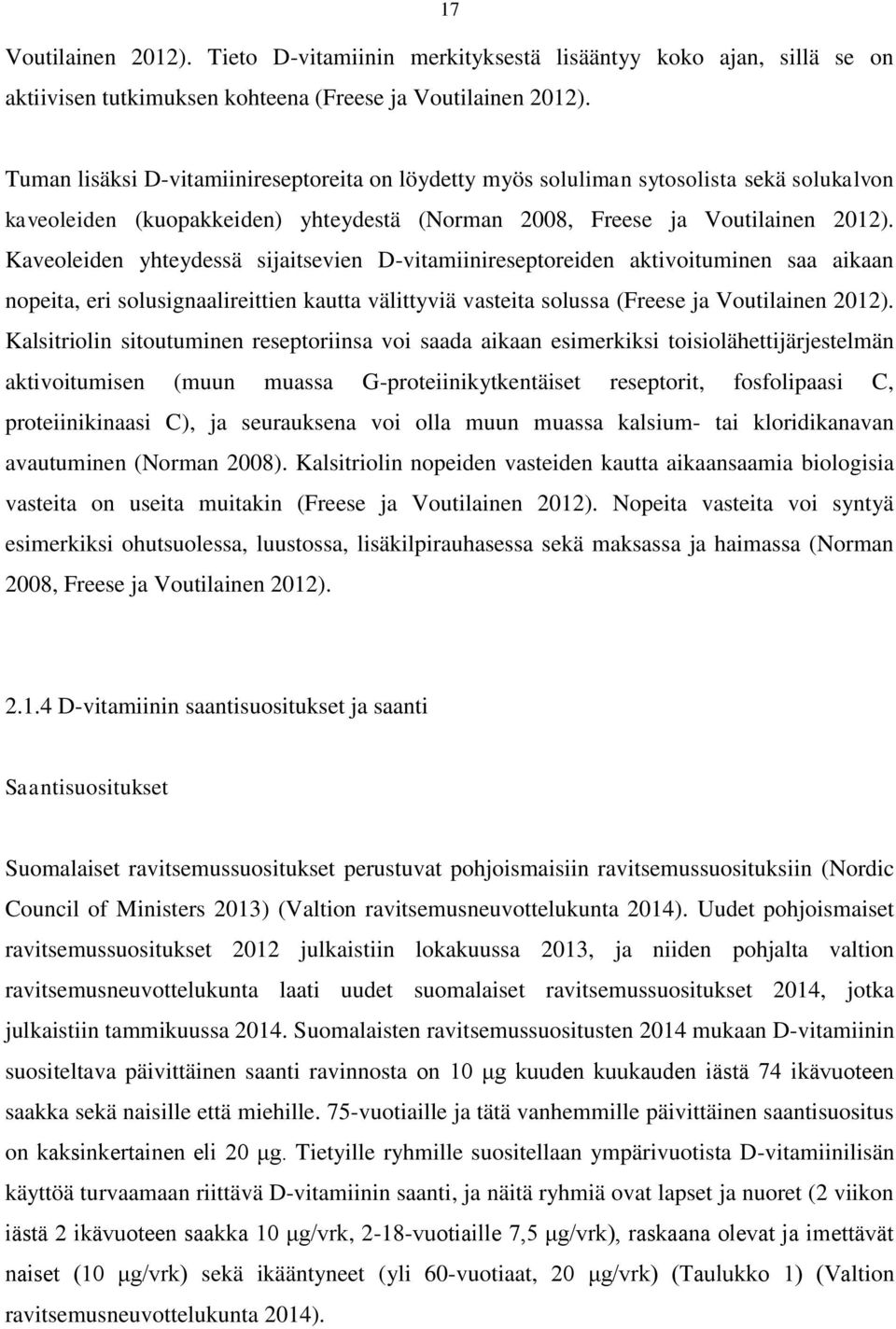 17

Voutilainen 2012). Tieto D-vitamiinin merkityksestä lisääntyy koko ajan, sillä se on aktiivisen tutkimuksen kohteena (Freese ja Voutilainen 2012).

Tuman lisäksi D-vitamiinireseptoreita on löydetty myös soluliman sytosolista sekä solukalvon kaveoleiden (kuopakkeiden) yhteydestä (Norman 2008, Freese ja Voutilainen 2012). Kaveoleiden yhteydessä sijaitsevien D-vitamiinireseptoreiden aktivoituminen saa aikaan nopeita, eri solusignaalireittien kautta välittyviä vasteita solussa (Freese ja Voutilainen 2012). Kalsitriolin sitoutuminen reseptoriinsa voi saada aikaan esimerkiksi toisiolähettijärjestelmän aktivoitumisen (muun muassa G-proteiinikytkentäiset reseptorit, fosfolipaasi C, proteiinikinaasi C), ja seurauksena voi olla muun muassa kalsium- tai kloridikanavan avautuminen (Norman 2008). Kalsitriolin nopeiden vasteiden kautta aikaansaamia biologisia vasteita on useita muitakin (Freese ja Voutilainen 2012). Nopeita vasteita voi syntyä esimerkiksi ohutsuolessa, luustossa, lisäkilpirauhasessa sekä maksassa ja haimassa (Norman 2008, Freese ja Voutilainen 2012).

2.1.4 D-vitamiinin saantisuositukset ja saanti

Saantisuositukset

Suomalaiset ravitsemussuositukset perustuvat pohjoismaisiin ravitsemussuosituksiin (Nordic Council of Ministers 2013) (Valtion ravitsemusneuvottelukunta 2014). Uudet pohjoismaiset ravitsemussuositukset 2012 julkaistiin lokakuussa 2013, ja niiden pohjalta valtion ravitsemusneuvottelukunta laati uudet suomalaiset ravitsemussuositukset 2014, jotka julkaistiin tammikuussa 2014. Suomalaisten ravitsemussuositusten 2014 mukaan D-vitamiinin suositeltava päivittäinen saanti ravinnosta on 10 μg kuuden kuukauden iästä 74 ikävuoteen saakka sekä naisille että miehille. 75-vuotiaille ja tätä vanhemmille päivittäinen saantisuositus on kaksinkertainen eli 20 μg. Tietyille ryhmille suositellaan ympärivuotista D-vitamiinilisän käyttöä turvaamaan riittävä D-vitamiinin saanti, ja näitä ryhmiä ovat lapset ja nuoret (2 viikon iästä 2 ikävuoteen saakka 10 μg/vrk, 2-18-vuotiaille 7,5 μg/vrk), raskaana olevat ja imettävät naiset (10 μg/vrk) sekä ikääntyneet (yli 60-vuotiaat, 20 μg/vrk) (Taulukko 1) (Valtion ravitsemusneuvottelukunta 2014).